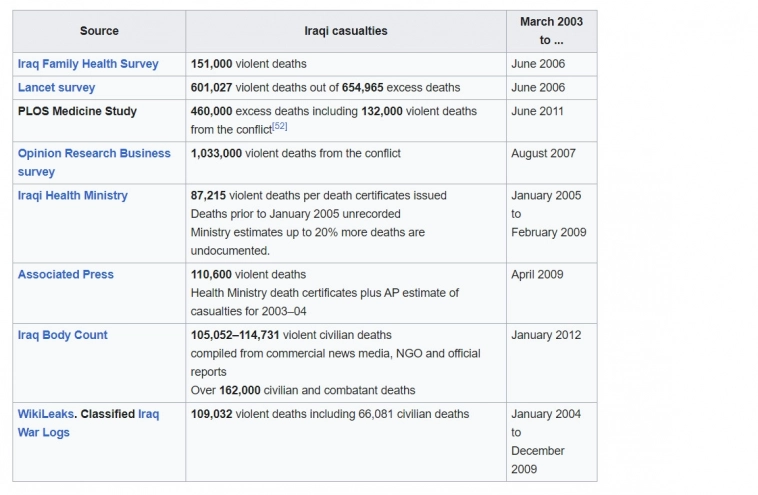 | Source | Iraqi casualties | March 2003 to ... |
|---|---|---|
| Iraq Family Health Survey | 151,000 violent deaths | June 2006 |
| Lancet survey | 601,027 violent deaths out of 654,965 excess deaths | June 2006 |
| PLOS Medicine Study | 460,000 excess deaths including 132,000 violent deaths from the conflict[52] | June 2011 |
| Opinion Research Business survey | 1,033,000 violent deaths from the conflict | August 2007 |
| Iraqi Health Ministry | 87,215 violent deaths per death certificates issued Deaths prior to January 2005 unrecorded Ministry estimates up to 20% more deaths are undocumented. | January 2005 to February 2009 |
| Associated Press | 110,600 violent deaths Health Ministry death certificates plus AP estimate of casualties for 2003–04 | April 2009 |
| Iraq Body Count | 105,052–114,731 violent civilian deaths compiled from commercial news media, NGO and official reports Over 162,000 civilian and combatant deaths | January 2012 |
| WikiLeaks. Classified Iraq War Logs | 109,032 violent deaths including 66,081 civilian deaths | January 2004 to December 2009 |